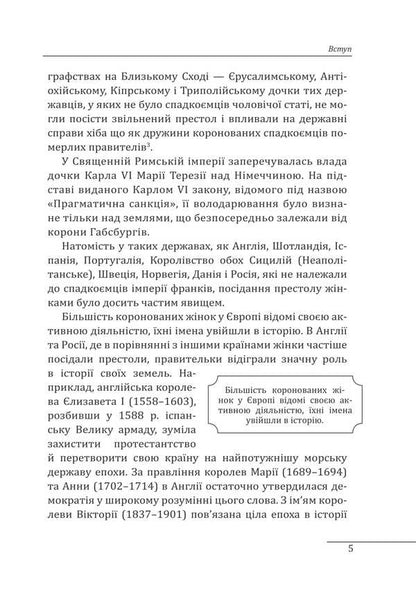 Вступ

графствах на Близькому Сході — Єрусалимському, Антіохійському, Кіпрському і Триполійському дочки тих державців, у яких не було спадкоємців чоловічої статі, не могли посісти звільнений престол і впливали на державні справи хіба що як дружини коронованих спадкоємців померлих правителів$^3$.

У Священній Римській імперії заперечувалась влада дочки Карла VI Марії Терезії над Німеччиною. На підставі виданого Карлом VI закону, відомого під назвою «Прагматична санкція», її володарювання було визнане тільки над землями, що безпосередньо залежали від корони Габсбургів.

Натомість у таких державах, як Англія, Шотландія, Іспанія, Португалія, Королівство обох Сицилій (Неаполітанське), Швеція, Норвегія, Данія і Росія, які не належали до спадкоємців імперії франків, посідання престолу жінками було досить частим явищем.

Більшість коронованих жінок у Європі відомі своєю активною діяльністю, їхні імена увійшли в історію. В Англії та Росії, де в порівнянні з іншими країнами жінки частіше посідали престоли, правительки відіграли значну роль в історії своїх земель. Наприклад, англійська королева Єлизавета I (1558–1603), розбивши у 1588 р. іспанську Велику армаду, зуміла захистити протестантство й перетворити свою країну на найпотужнішу морську державу епохи. За правління королев Марії (1689–1694) та Анни (1702–1714) в Англії остаточно утвердилася демократія у широкому розумінні цього слова. З ім'ям королеви Вікторії (1837–1901) пов'язана ціла епоха в історії

Більшість коронованих жінок у Європі відомі своєю активною діяльністю, їхні імена увійшли в історію.

5